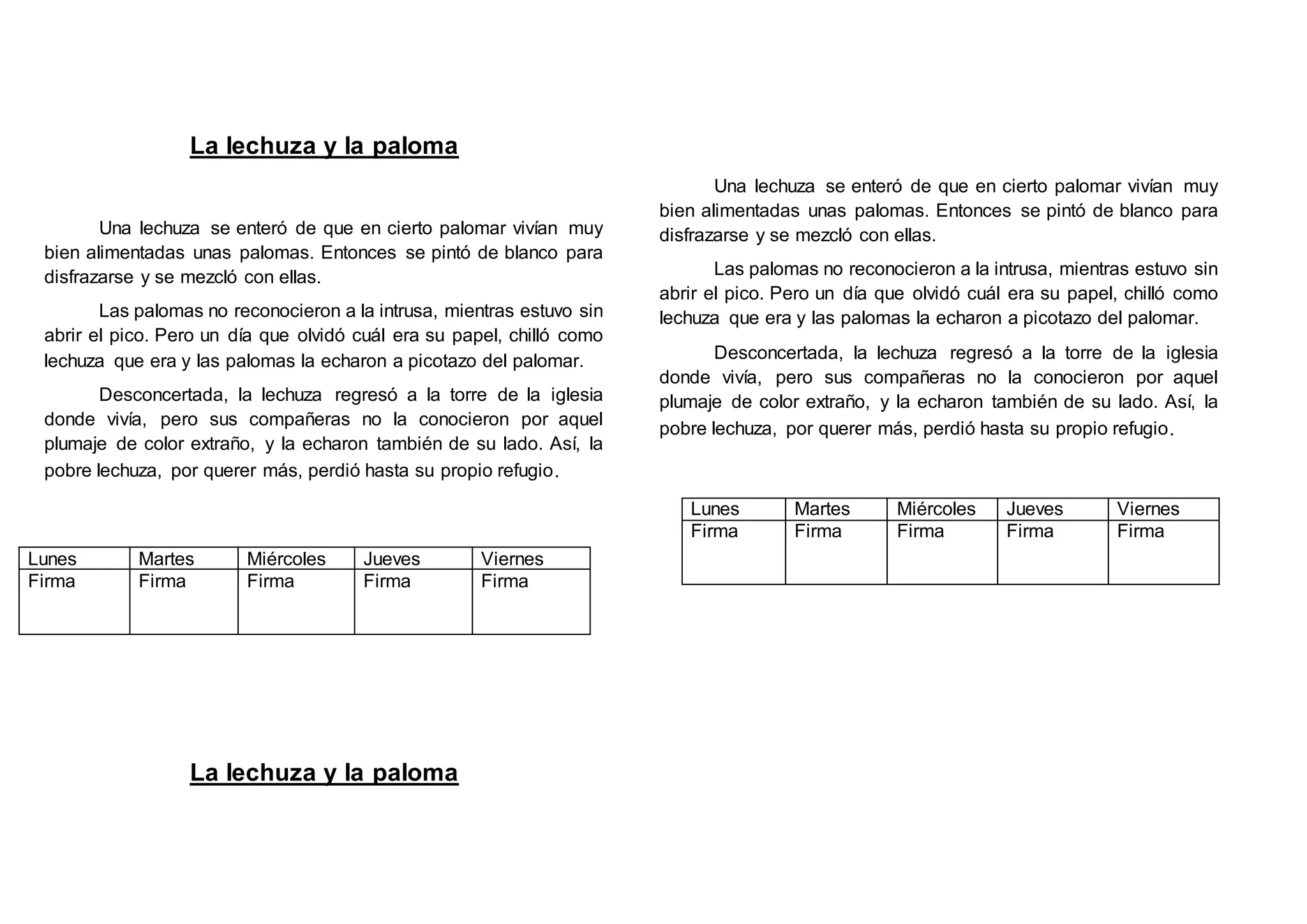 La lechuza y la paloma

Una lechuza se enteró de que en cierto palomar vivían muy bien alimentadas unas palomas. Entonces se pintó de blanco para disfrazarse y se mezcló con ellas.

Las palomas no reconocieron a la intrusa, mientras estuvo sin abrir el pico. Pero un día que olvidó cuál era su papel, chilló como lechuza que era y las palomas la echaron a picotazo del palomar.

Desconcertada, la lechuza regresó a la torre de la iglesia donde vivía, pero sus compañeras no la conocieron por aquel plumaje de color extraño, y la echaron también de su lado. Así, la pobre lechuza, por querer más, perdió hasta su propio refugio.

| Lunes | Martes | Miércoles | Jueves | Viernes |
|---|---|---|---|---|
| Firma | Firma | Firma | Firma | Firma |

La lechuza y la paloma

Una lechuza se enteró de que en cierto palomar vivían muy bien alimentadas unas palomas. Entonces se pintó de blanco para disfrazarse y se mezcló con ellas.

Las palomas no reconocieron a la intrusa, mientras estuvo sin abrir el pico. Pero un día que olvidó cuál era su papel, chilló como lechuza que era y las palomas la echaron a picotazo del palomar.

Desconcertada, la lechuza regresó a la torre de la iglesia donde vivía, pero sus compañeras no la conocieron por aquel plumaje de color extraño, y la echaron también de su lado. Así, la pobre lechuza, por querer más, perdió hasta su propio refugio.

| Lunes | Martes | Miércoles | Jueves | Viernes |
|---|---|---|---|---|
| Firma | Firma | Firma | Firma | Firma |